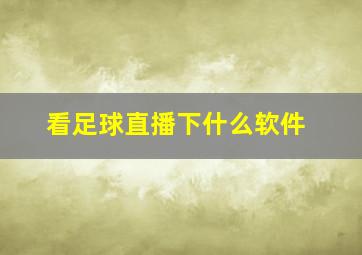 看足球直播下什么软件